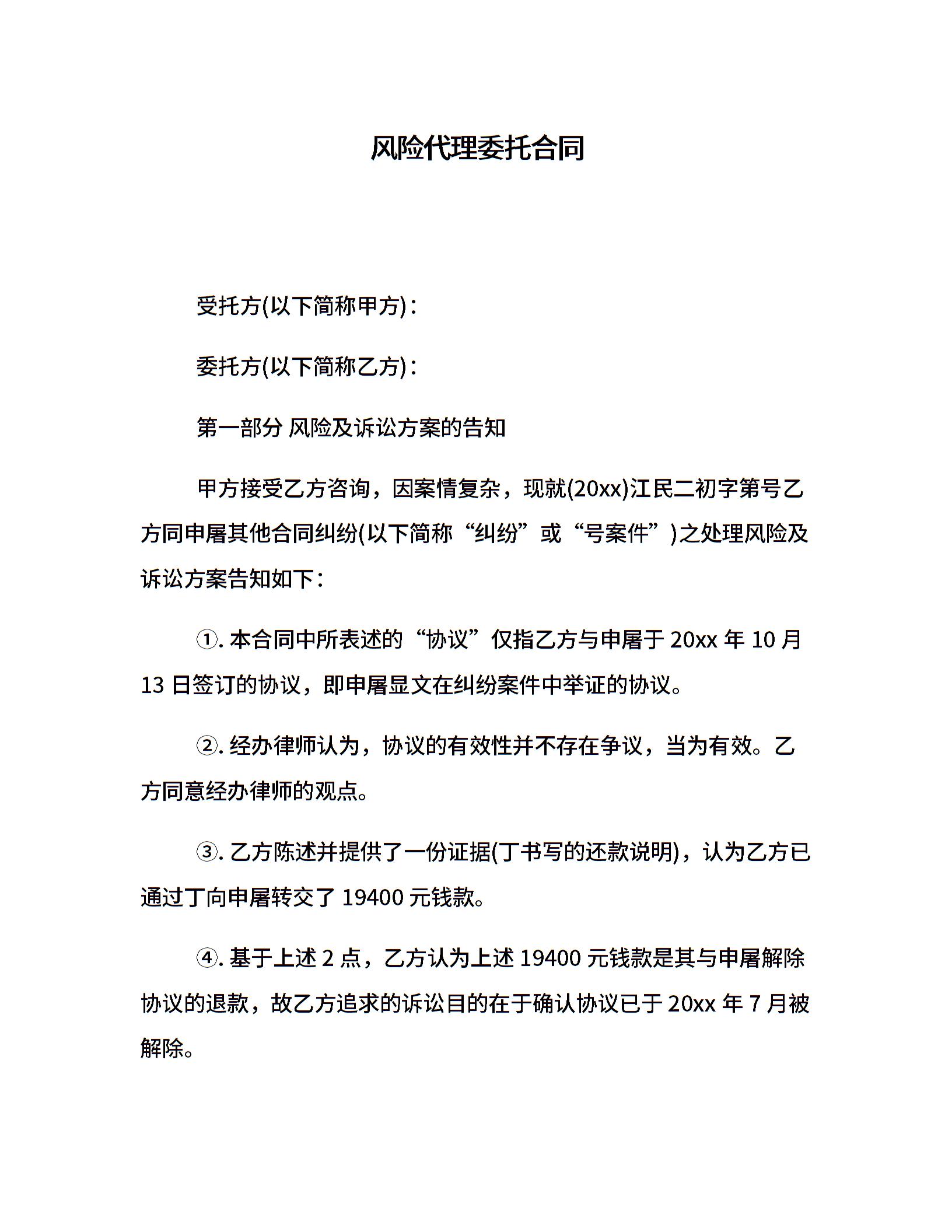 风险代理委托合同

受托方(以下简称甲方)：

委托方(以下简称乙方)：

第一部分 风险及诉讼方案的告知

甲方接受乙方咨询，因案情复杂，现就(20xx)江民二初字第号乙方同申屠其他合同纠纷(以下简称“纠纷”或“号案件”)之处理风险及诉讼方案告知如下：

①. 本合同中所表述的“协议”仅指乙方与申屠于 20xx 年 10 月 13 日签订的协议，即申屠显文在纠纷案件中举证的协议。

②. 经办律师认为，协议的有效性并不存在争议，当为有效。乙方同意经办律师的观点。

③. 乙方陈述并提供了一份证据(丁书写的还款说明)，认为乙方已通过丁向申屠转交了 19400 元钱款。

④. 基于上述 2 点，乙方认为上述 19400 元钱款是其与申屠解除协议的退款，故乙方追求的诉讼目的在于确认协议已于 20xx 年 7 月被解除。